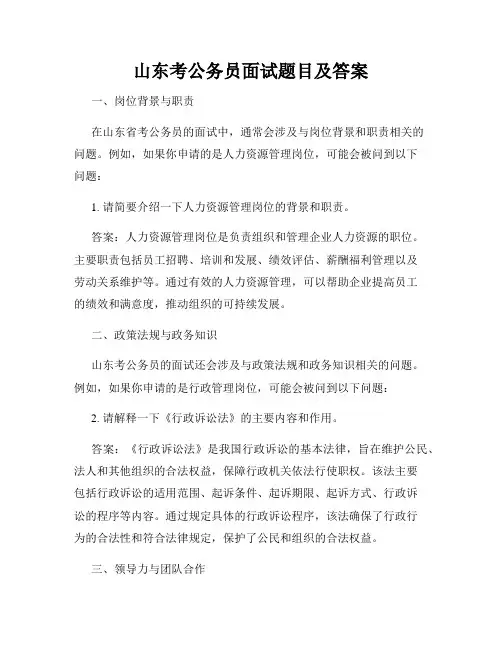 山东考公务员面试题目及答案

一、岗位背景与职责

在山东省考公务员的面试中，通常会涉及与岗位背景和职责相关的问题。例如，如果你申请的是人力资源管理岗位，可能会被问到以下问题：

1. 请简要介绍一下人力资源管理岗位的背景和职责。

答案：人力资源管理岗位是负责组织和管理企业人力资源的职位。主要职责包括员工招聘、培训和发展、绩效评估、薪酬福利管理以及劳动关系维护等。通过有效的人力资源管理，可以帮助企业提高员工的绩效和满意度，推动组织的可持续发展。

二、政策法规与政务知识

山东考公务员的面试还会涉及与政策法规和政务知识相关的问题。例如，如果你申请的是行政管理岗位，可能会被问到以下问题：

2. 请解释一下《行政诉讼法》的主要内容和作用。

答案：《行政诉讼法》是我国行政诉讼的基本法律，旨在维护公民、法人和其他组织的合法权益，保障行政机关依法行使职权。该法主要包括行政诉讼的适用范围、起诉条件、起诉期限、起诉方式、行政诉讼的程序等内容。通过规定具体的行政诉讼程序，该法确保了行政行为的合法性和符合法律规定，保护了公民和组织的合法权益。

三、领导力与团队合作